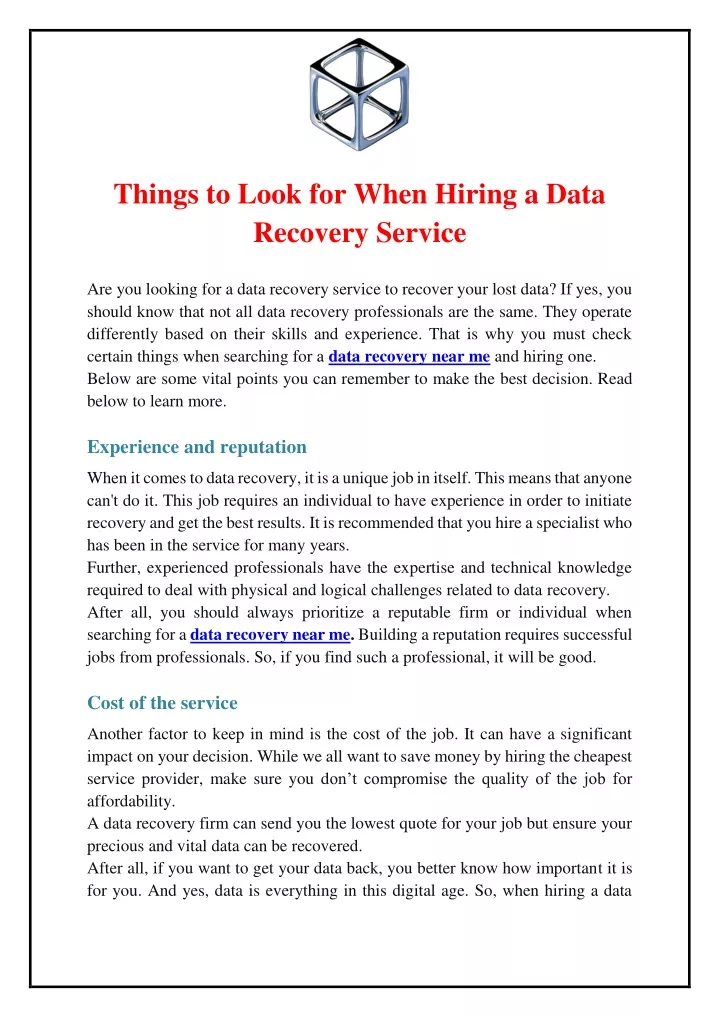 Things to Look for When Hiring a Data Recovery Service

Are you looking for a data recovery service to recover your lost data? If yes, you should know that not all data recovery professionals are the same. They operate differently based on their skills and experience. That is why you must check certain things when searching for a data recovery near me and hiring one.
Below are some vital points you can remember to make the best decision. Read below to learn more.

Experience and reputation

When it comes to data recovery, it is a unique job in itself. This means that anyone can't do it. This job requires an individual to have experience in order to initiate recovery and get the best results. It is recommended that you hire a specialist who has been in the service for many years.
Further, experienced professionals have the expertise and technical knowledge required to deal with physical and logical challenges related to data recovery.
After all, you should always prioritize a reputable firm or individual when searching for a data recovery near me. Building a reputation requires successful jobs from professionals. So, if you find such a professional, it will be good.

Cost of the service

Another factor to keep in mind is the cost of the job. It can have a significant impact on your decision. While we all want to save money by hiring the cheapest service provider, make sure you don't compromise the quality of the job for affordability.
A data recovery firm can send you the lowest quote for your job but ensure your precious and vital data can be recovered.
After all, if you want to get your data back, you better know how important it is for you. And yes, data is everything in this digital age. So, when hiring a data